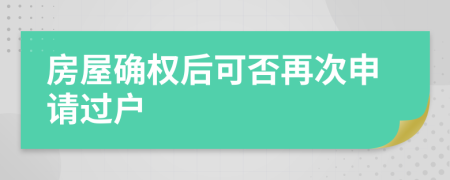 房屋确权后可否再次申请过户